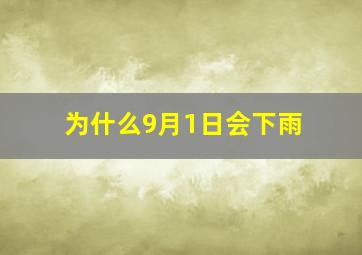 为什么9月1日会下雨